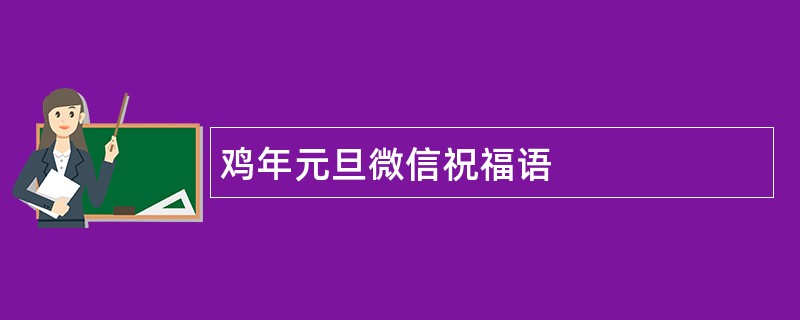 鸡年元旦微信祝福语